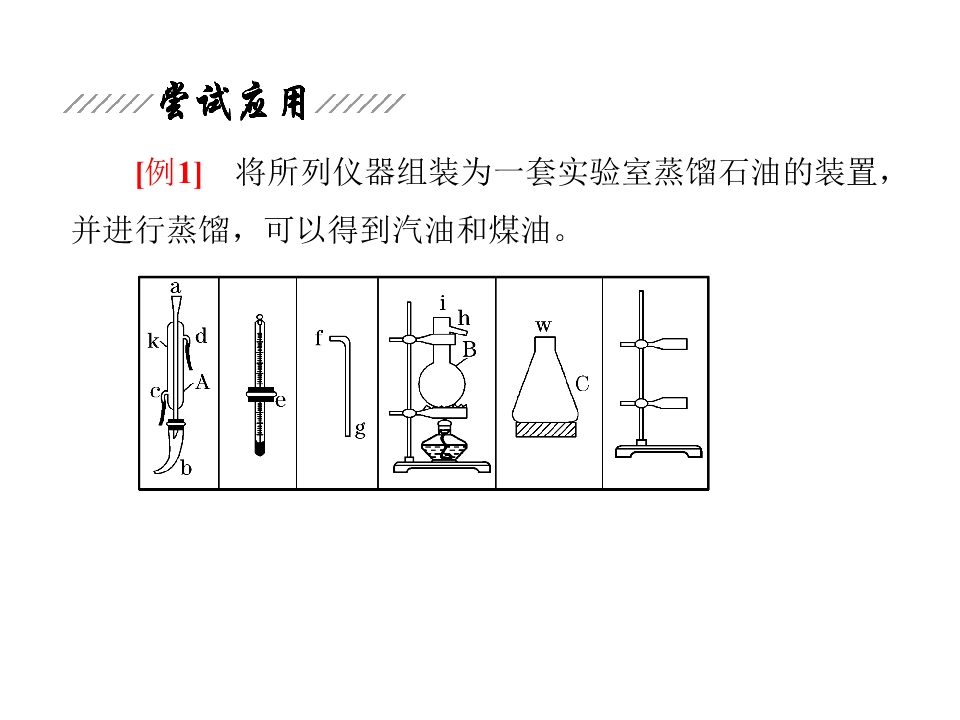 尝试应用

[例1] 将所列仪器组装为一套实验室蒸馏石油的装置，并进行蒸馏，可以得到汽油和煤油。

a
k
d
c
A
b
e
f
g
i
h
B
w
C